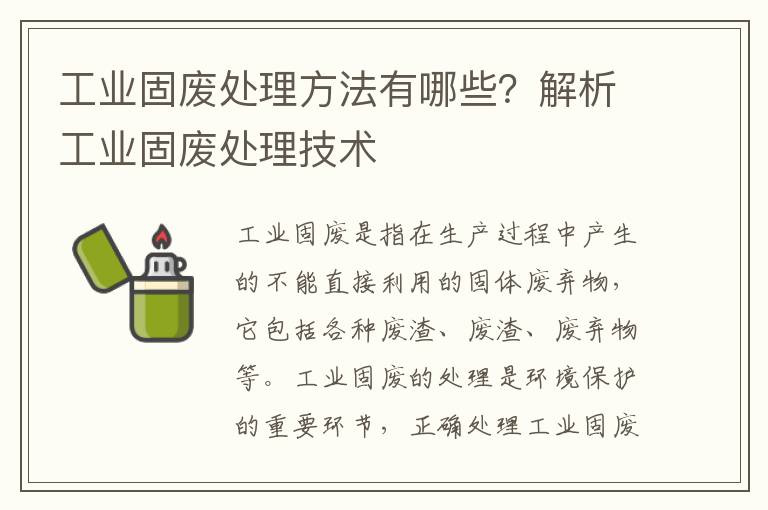 工业固废处理方法有哪些？解析工业固废处理技术

工业固废是指在生产过程中产生的不能直接利用的固体废弃物，它包括各种废渣、废渣、废弃物等。工业固废的处理是环境保护的重要环节，正确处理工业固废